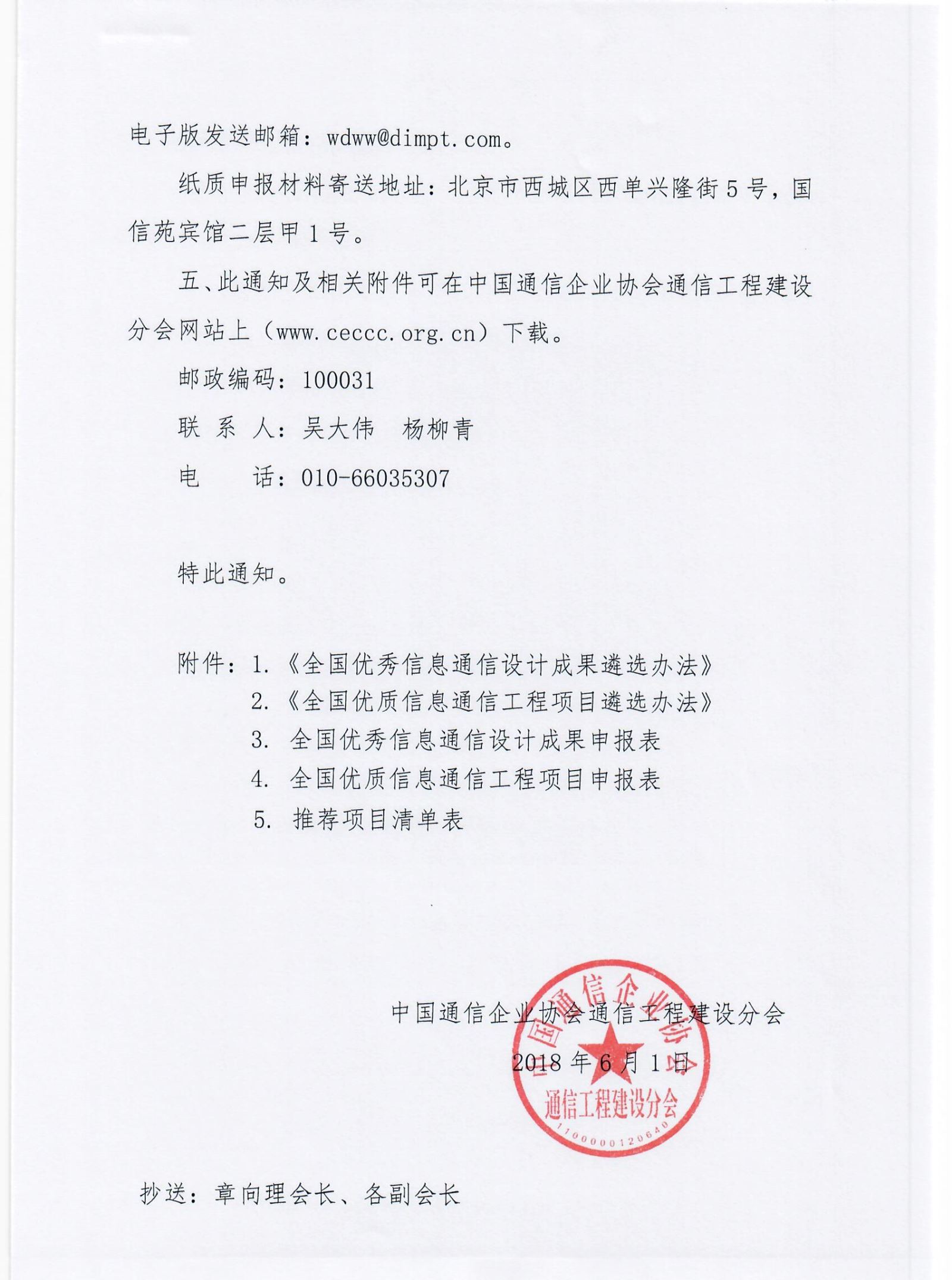 电子版发送邮箱：wdww@dimpt.com。

纸质申报材料寄送地址：北京市西城区西单兴隆街5号，国信苑宾馆二层甲1号。

五、此通知及相关附件可在中国通信企业协会通信工程建设分会网站上（www.ceccc.org.cn）下载。

邮政编码：100031

联 系 人：吴大伟　杨柳青

电　　话：010-66035307

特此通知。

附件：1.《全国优秀信息通信设计成果遴选办法》
2.《全国优质信息通信工程项目遴选办法》
3. 全国优秀信息通信设计成果申报表
4. 全国优质信息通信工程项目申报表
5. 推荐项目清单表

中国通信企业协会通信工程建设分会
2018年6月1日

中国通信企业协会
通信工程建设分会
1100000120640

抄送：章向理会长、各副会长